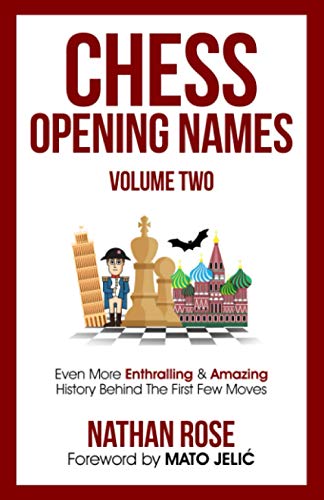 CHESS
OPENING NAMES
VOLUME TWO

Even More Enthralling & Amazing History Behind The First Few Moves

NATHAN ROSE
Foreword by MATO JELIĆ